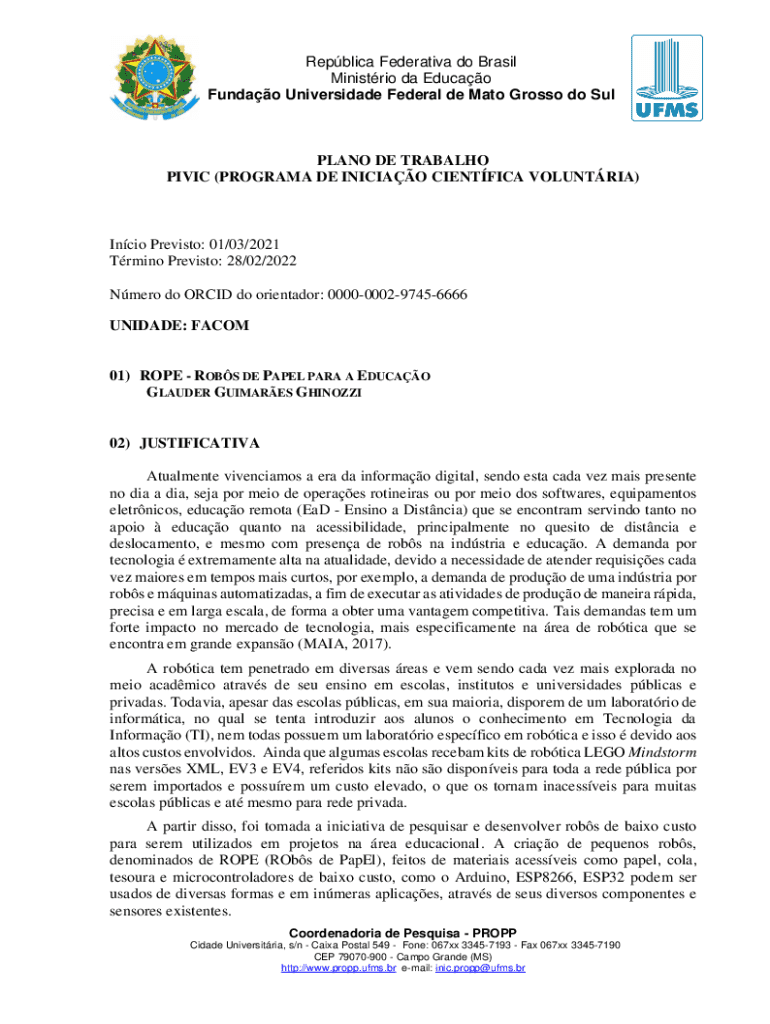 República Federativa do Brasil
Ministério da Educação
Fundação Universidade Federal de Mato Grosso do Sul

UFMS

PLANO DE TRABALHO
PIVIC (PROGRAMA DE INICIAÇÃO CIENTÍFICA VOLUNTÁRIA)

Início Previsto: 01/03/2021
Término Previsto: 28/02/2022

Número do ORCID do orientador: 0000-0002-9745-6666

UNIDADE: FACOM

01) ROPE - ROBÔS DE PAPEL PARA A EDUCAÇÃO
GLAUDER GUIMARÃES GHINOZZI

02) JUSTIFICATIVA

Atualmente vivenciamos a era da informação digital, sendo esta cada vez mais presente no dia a dia, seja por meio de operações rotineiras ou por meio dos softwares, equipamentos eletrônicos, educação remota (EaD - Ensino a Distância) que se encontram servindo tanto no apoio à educação quanto na acessibilidade, principalmente no quesito de distância e deslocamento, e mesmo com presença de robôs na indústria e educação. A demanda por tecnologia é extremamente alta na atualidade, devido a necessidade de atender requisições cada vez maiores em tempos mais curtos, por exemplo, a demanda de produção de uma indústria por robôs e máquinas automatizadas, a fim de executar as atividades de produção de maneira rápida, precisa e em larga escala, de forma a obter uma vantagem competitiva. Tais demandas tem um forte impacto no mercado de tecnologia, mais especificamente na área de robótica que se encontra em grande expansão (MAIA, 2017).

A robótica tem penetrado em diversas áreas e vem sendo cada vez mais explorada no meio acadêmico através de seu ensino em escolas, institutos e universidades públicas e privadas. Todavia, apesar das escolas públicas, em sua maioria, disporem de um laboratório de informática, no qual se tenta introduzir aos alunos o conhecimento em Tecnologia da Informação (TI), nem todas possuem um laboratório específico em robótica e isso é devido aos altos custos envolvidos. Ainda que algumas escolas recebam kits de robótica LEGO Mindstorm nas versões XML, EV3 e EV4, referidos kits não são disponíveis para toda a rede pública por serem importados e possuírem um custo elevado, o que os tornam inacessíveis para muitas escolas públicas e até mesmo para rede privada.

A partir disso, foi tomada a iniciativa de pesquisar e desenvolver robôs de baixo custo para serem utilizados em projetos na área educacional. A criação de pequenos robôs, denominados de ROPE (RObôs de PapEl), feitos de materiais acessíveis como papel, cola, tesoura e microcontroladores de baixo custo, como o Arduino, ESP8266, ESP32 podem ser usados de diversas formas e em inúmeras aplicações, através de seus diversos componentes e sensores existentes.

Coordenadoria de Pesquisa - PROPP
Cidade Universitária, s/n - Caixa Postal 549 - Fone: 067xx 3345-7193 - Fax 067xx 3345-7190
CEP 79070-900 - Campo Grande (MS)
http://www.propp.ufms.br e-mail: inic.propp@ufms.br